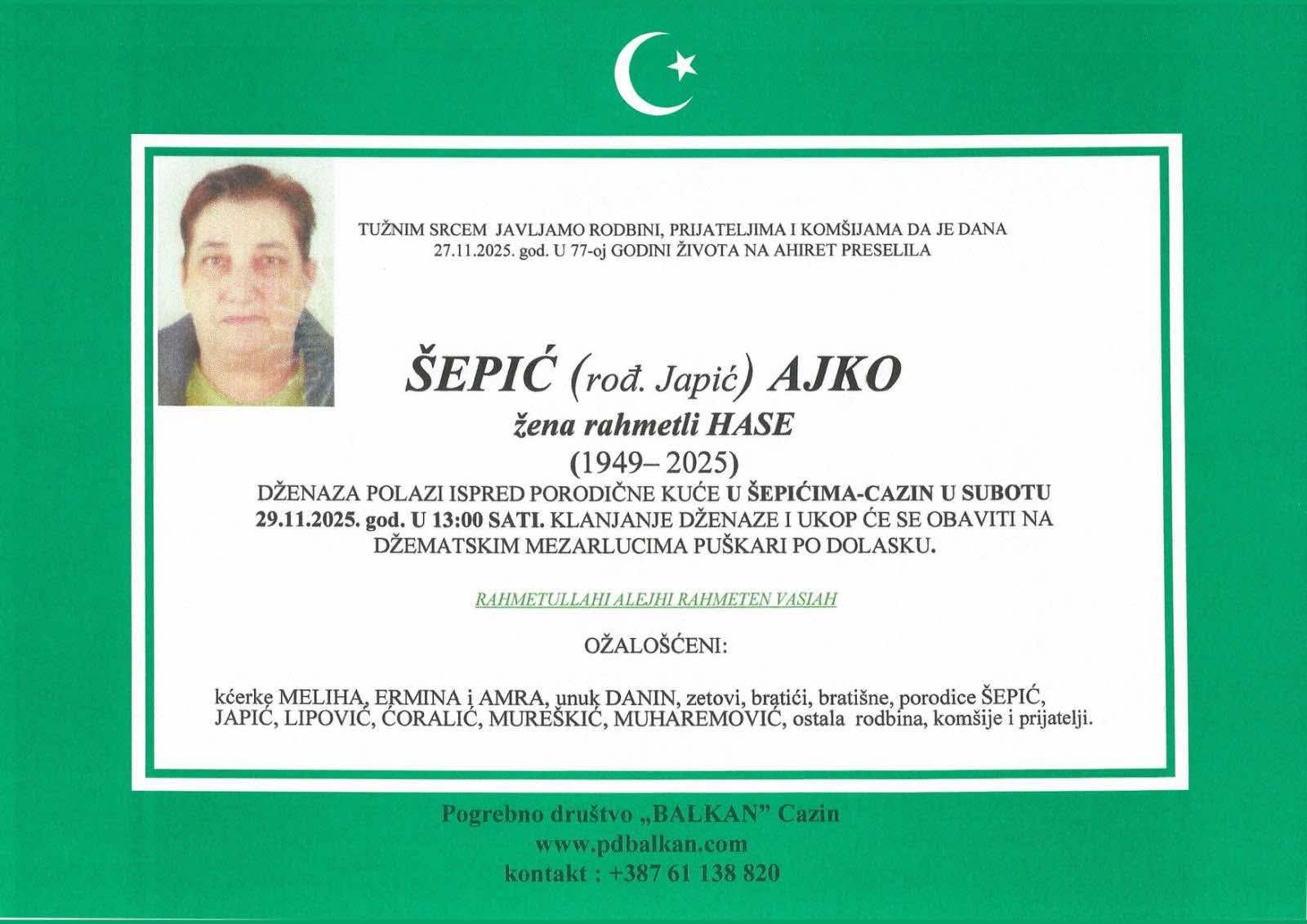 TUŽNIM SRCEM JAVLJAMO RODBINI, PRIJATELJIMA I KOMŠIJAMA DA JE DANA 27.11.2025. god. U 77-oj GODINI ŽIVOTA NA AHIRET PRESELILA

ŠEPIĆ (rođ. Japić) AJKO
žena rahmetli HASE
(1949– 2025)

DŽENAZA POLAZI ISPRED PORODIČNE KUĆE U ŠEPIĆIMA-CAZIN U SUBOTU 29.11.2025. god. U 13:00 SATI. KLANJANJE DŽENAZE I UKOP ĆE SE OBAVITI NA DŽEMATSKIM MEZARLUCIMA PUŠKARI PO DOLASKU.

RAHMETULLAHI ALEJHI RAHMETEN VASIAH

OŽALOŠĆENI:

kćerke MELIHA, ERMINA i AMRA, unuk DANIN, zetovi, bratići, bratišne, porodice ŠEPIĆ, JAPIĆ, LIPOVIĆ, ĆORALIĆ, MUREŠKIĆ, MUHAREMOVIĆ, ostala rodbina, komšije i prijatelji.

Pogrebno društvo „BALKAN" Cazin
www.pdbalkan.com
kontakt : +387 61 138 820